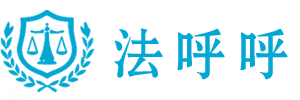 法呼呼